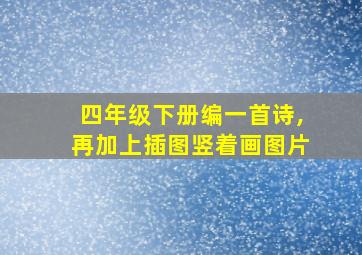 四年级下册编一首诗，
再加上插图竖着画图片